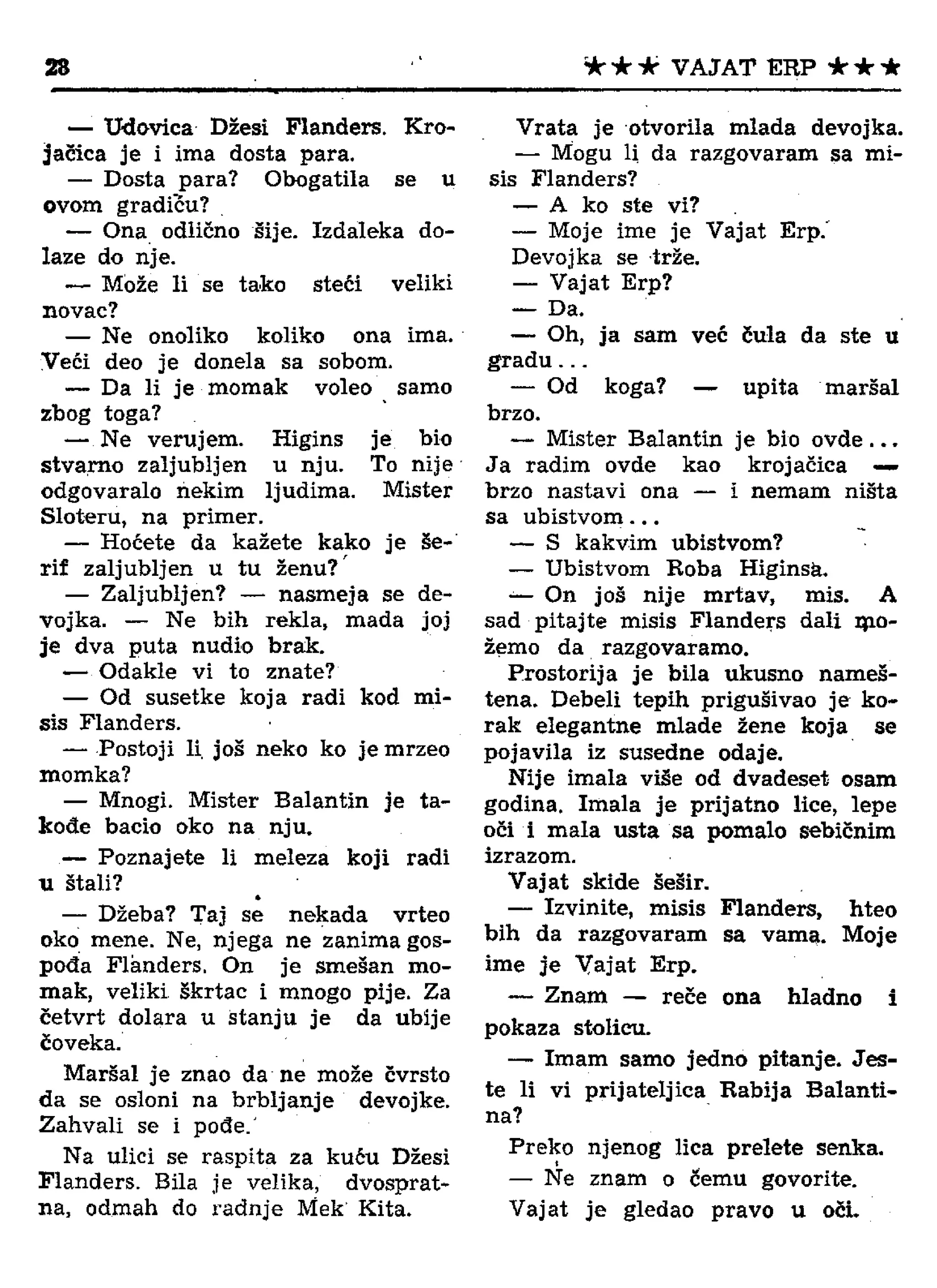 28

★★★ VAJAT ERP ★★★

— Udovica Džesi Flanders. Krojačica je i ima dosta para.

— Dosta para? Obogatila se u ovom gradiću?

— Ona odlično šije. Izdaleka dolaze do nje.

— Može li se tako steći veliki novac?

— Ne onoliko koliko ona ima. Veći deo je donela sa sobom.

— Da li je momak voleo samo zbog toga?

— Ne verujem. Higins je bio stvarno zaljubljen u nju. To nije odgovaralo nekim ljudima. Mister Sloteru, na primer.

— Hoćete da kažete kako je šerif zaljubljen u tu ženu?

— Zaljubljen? — nasmeja se devojka. — Ne bih rekla, mada joj je dva puta nudio brak.

— Odakle vi to znate?

— Od susetke koja radi kod misis Flanders.

— Postoji li još neko ko je mrzeo momka?

— Mnogi. Mister Balantin je takođe bacio oko na nju.

— Poznajete li meleza koji radi u štali?

— Džeba? Taj se nekada vrteo oko mene. Ne, njega ne zanima gospođa Flanders. On je smešan momak, veliki škrtac i mnogo pije. Za četvrt dolara u stanju je da ubije čoveka.

Maršal je znao da ne može čvrsto da se osloni na brbljanje devojke. Zahvali se i pođe.

Na ulici se raspita za kuću Džesi Flanders. Bila je velika, dvospratna, odmah do radnje Mek Kita.

Vrata je otvorila mlada devojka.

— Mogu li da razgovaram sa misis Flanders?

— A ko ste vi?

— Moje ime je Vajat Erp.

Devojka se trže.

— Vajat Erp?

— Da.

— Oh, ja sam već čula da ste u gradu...

— Od koga? — upita maršal brzo.

— Mister Balantin je bio ovde... Ja radim ovde kao krojačica — brzo nastavi ona — i nemam ništa sa ubistvom...

— S kakvim ubistvom?

— Ubistvom Roba Higinsa.

— On još nije mrtav, mis. A sad pitajte misis Flanders dali možemo da razgovaramo.

Prostorija je bila ukusno nameštena. Debeli tepih prigušivao je korak elegantne mlade žene koja se pojavila iz susedne odaje.

Nije imala više od dvadeset osam godina. Imala je prijatno lice, lepe oči i mala usta sa pomalo sebičnim izrazom.

Vajat skide šešir.

— Izvinite, misis Flanders, hteo bih da razgovaram sa vama. Moje ime je Vajat Erp.

— Znam — reče ona hladno i pokaza stolicu.

— Imam samo jedno pitanje. Jeste li vi prijateljica Rabija Balantina?

Preko njenog lica prelete senka.

— Ne znam o čemu govorite.

Vajat je gledao pravo u oči.